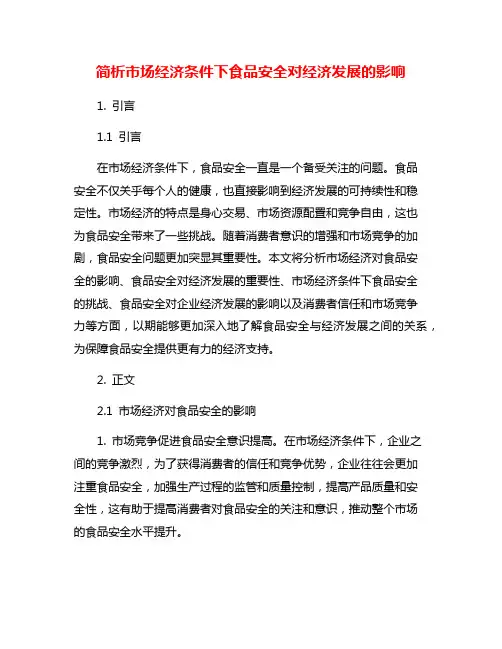 简析市场经济条件下食品安全对经济发展的影响

1. 引言

1.1 引言

在市场经济条件下，食品安全一直是一个备受关注的问题。食品安全不仅关乎每个人的健康，也直接影响到经济发展的可持续性和稳定性。市场经济的特点是身心交易、市场资源配置和竞争自由，这也为食品安全带来了一些挑战。随着消费者意识的增强和市场竞争的加剧，食品安全问题更加突显其重要性。本文将分析市场经济对食品安全的影响、食品安全对经济发展的重要性、市场经济条件下食品安全的挑战、食品安全对企业经济发展的影响以及消费者信任和市场竞争力等方面，以期能够更加深入地了解食品安全与经济发展之间的关系，为保障食品安全提供更有力的经济支持。

2. 正文

2.1 市场经济对食品安全的影响

1. 市场竞争促进食品安全意识提高。在市场经济条件下，企业之间的竞争激烈，为了获得消费者的信任和竞争优势，企业往往会更加注重食品安全，加强生产过程的监管和质量控制，提高产品质量和安全性，这有助于提高消费者对食品安全的关注和意识，推动整个市场的食品安全水平提升。